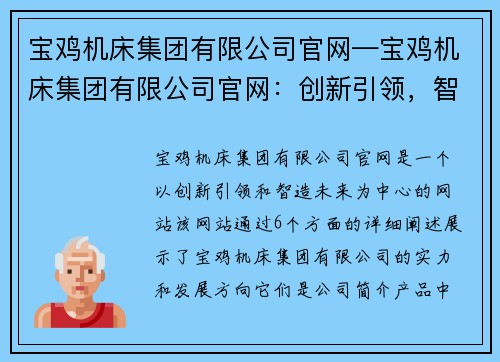 宝鸡机床集团有限公司官网—宝鸡机床集团有限公司官网：创新引领，智

宝鸡机床集团有限公司官网是一个以创新引领和智造未来为中心的网站该网站通过6个方面的详细阐述展示了宝鸡机床集团有限公司的实力和发展方向它们是公司简介产品中